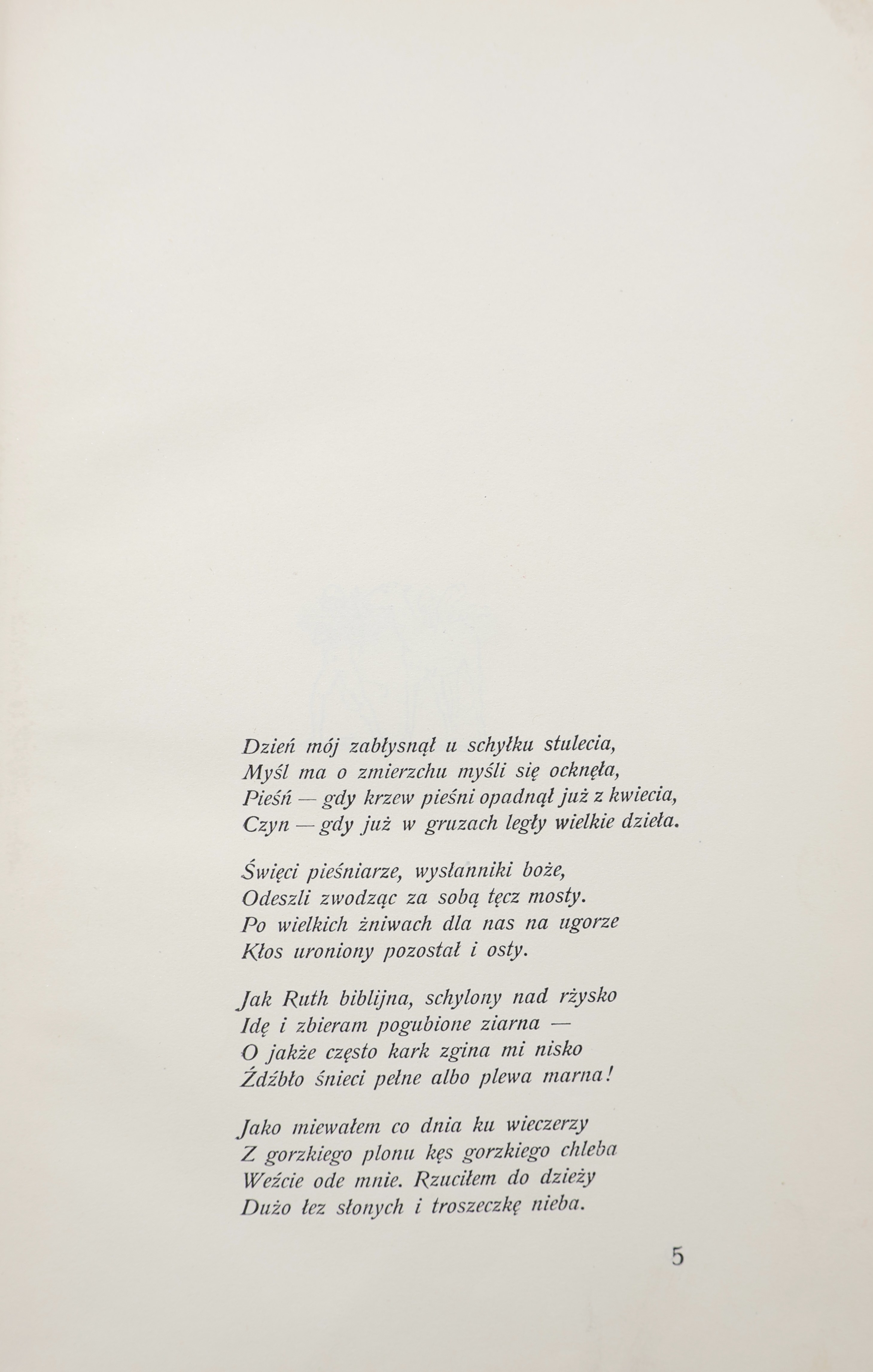 Dzień mój zabłysnął u schyłku stulecia,
Myśl ma o zmierzchu myśli się ocknęła,
Pieśń — gdy krzew pieśni opadnął już z kwiecia,
Czyn — gdy już w gruzach legły wielkie dzieła.

Święci pieśniarze, wysłanniki boże,
Odeszli zwodząc za sobą tęcz mosty.
Po wielkich żniwach dla nas na ugorze
Kłos uroniony pozostał i osty.

Jak Ruth biblijna, schylony nad rżysko
Idę i zbieram pogubione ziarna —
O jakże często kark zgina mi nisko
Źdźbło śnieci pełne albo plewa marna!

Jako miewałem co dnia ku wieczerzy
Z gorzkiego plonu kęs gorzkiego chleba
Weźcie ode mnie. Rzuciłem do dzieży
Dużo łez słonych i troszeczkę nieba.

5